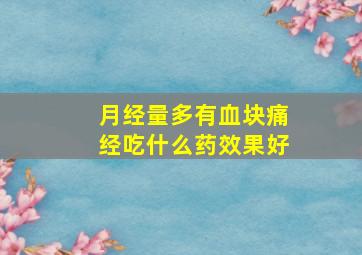 月经量多有血块痛经吃什么药效果好